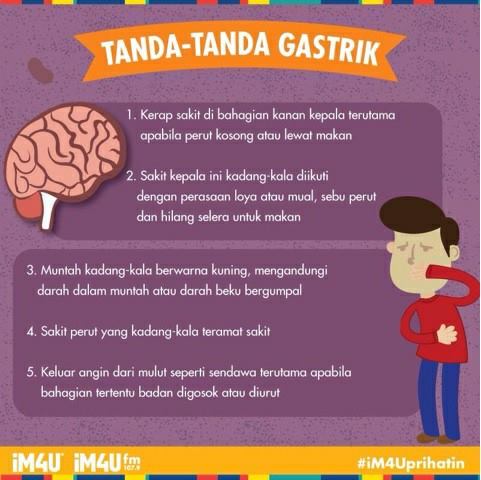 TANDA-TANDA GASTRIK

1. Kerap sakit di bahagian kanan kepala terutama apabila perut kosong atau lewat makan

2. Sakit kepala ini kadang-kala diikuti dengan perasaan loya atau mual, sebu perut dan hilang selera untuk makan

3. Muntah kadang-kala berwarna kuning, mengandungi darah dalam muntah atau darah beku bergumpal

4. Sakit perut yang kadang-kala teramat sakit

5. Keluar angin dari mulut seperti sendawa terutama apabila bahagian tertentu badan digosok atau diurut

iM4U iM4U fm 107.9

#iM4Uprihatin